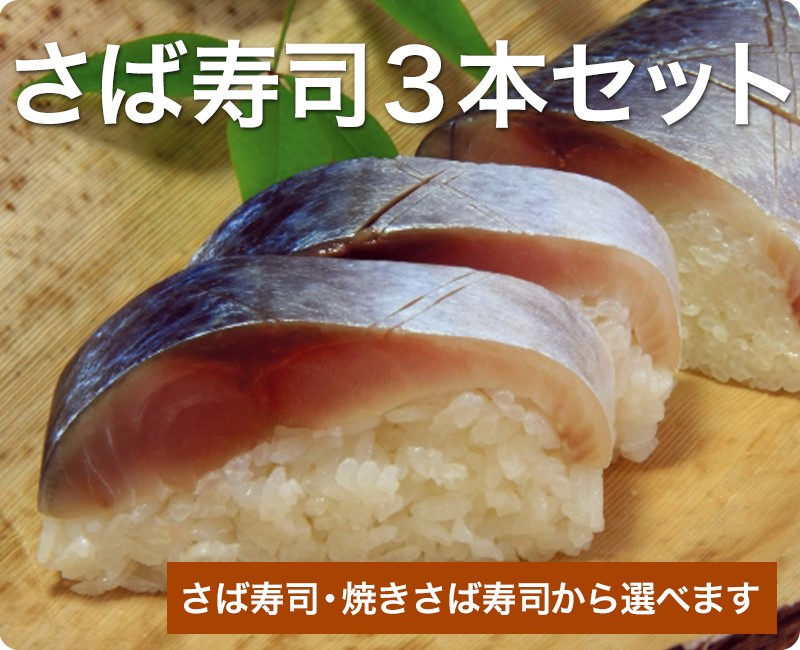 さば寿司３本セット

さば寿司・焼きさば寿司から選べます